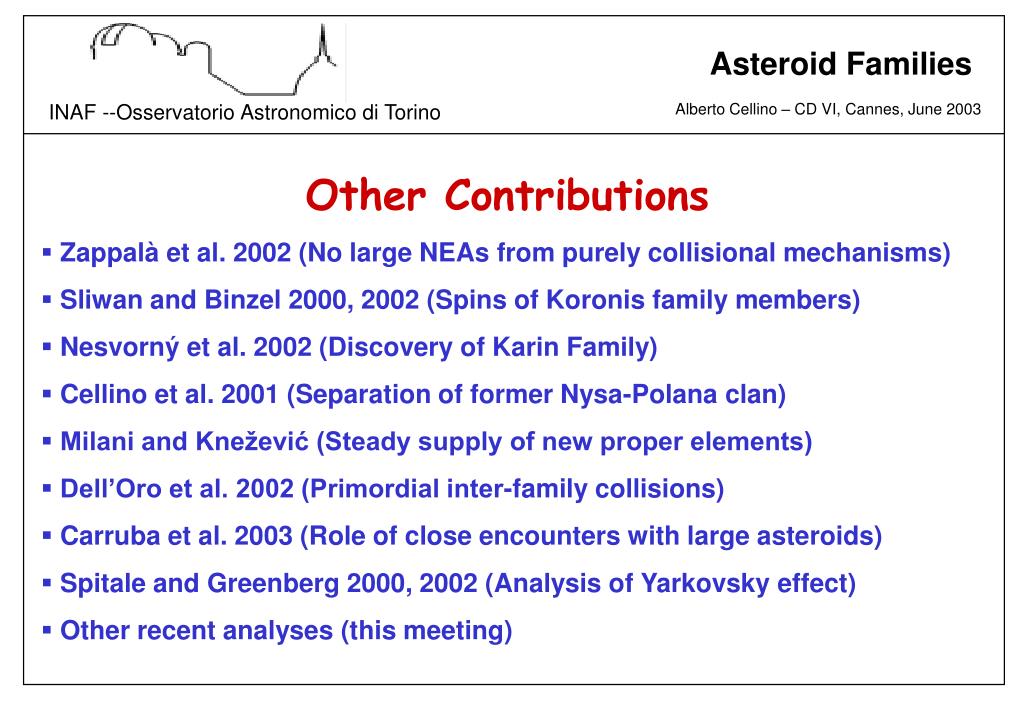 INAF --Osservatorio Astronomico di Torino

Asteroid Families

Alberto Cellino – CD VI, Cannes, June 2003

Other Contributions

▪ Zappalà et al. 2002 (No large NEAs from purely collisional mechanisms)

▪ Sliwan and Binzel 2000, 2002 (Spins of Koronis family members)

▪ Nesvorný et al. 2002 (Discovery of Karin Family)

▪ Cellino et al. 2001 (Separation of former Nysa-Polana clan)

▪ Milani and Knežević (Steady supply of new proper elements)

▪ Dell'Oro et al. 2002 (Primordial inter-family collisions)

▪ Carruba et al. 2003 (Role of close encounters with large asteroids)

▪ Spitale and Greenberg 2000, 2002 (Analysis of Yarkovsky effect)

▪ Other recent analyses (this meeting)